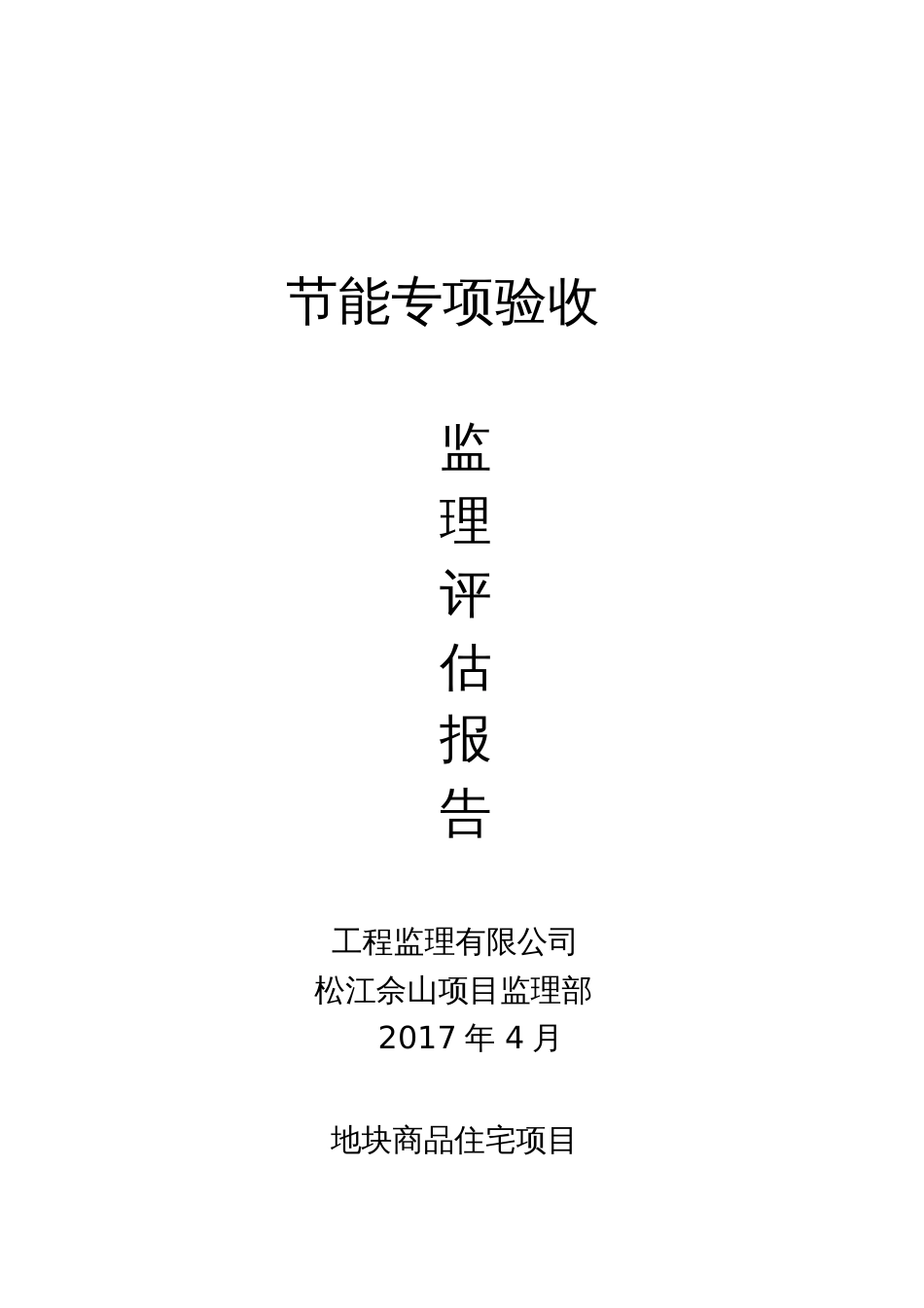 节能专项验收

监
理
评
估
报
告

工程监理有限公司
松江佘山项目监理部
2017 年 4 月

地块商品住宅项目